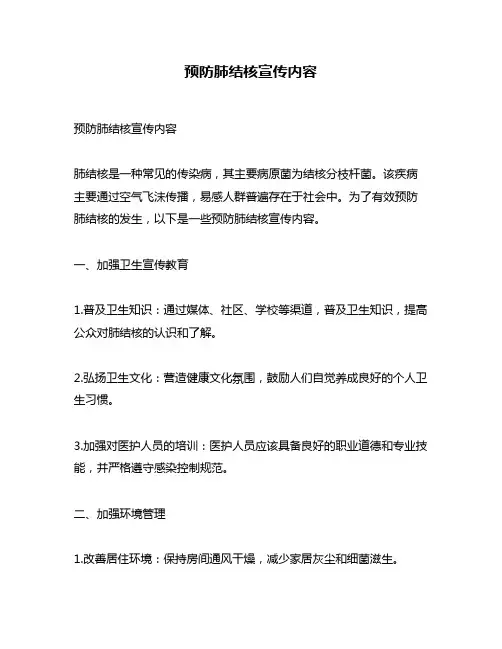 预防肺结核宣传内容

预防肺结核宣传内容

肺结核是一种常见的传染病，其主要病原菌为结核分枝杆菌。该疾病主要通过空气飞沫传播，易感人群普遍存在于社会中。为了有效预防肺结核的发生，以下是一些预防肺结核宣传内容。

一、加强卫生宣传教育

1.普及卫生知识：通过媒体、社区、学校等渠道，普及卫生知识，提高公众对肺结核的认识和了解。

2.弘扬卫生文化：营造健康文化氛围，鼓励人们自觉养成良好的个人卫生习惯。

3.加强对医护人员的培训：医护人员应该具备良好的职业道德和专业技能，并严格遵守感染控制规范。

二、加强环境管理

1.改善居住环境：保持房间通风干燥，减少家居灰尘和细菌滋生。